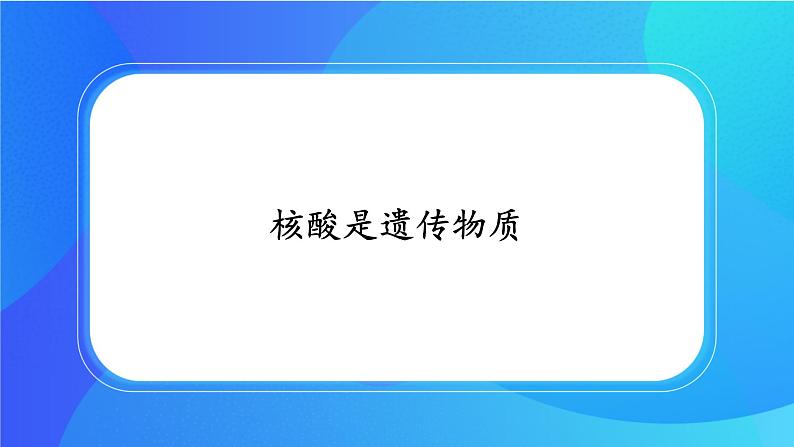 核酸是遗传物质